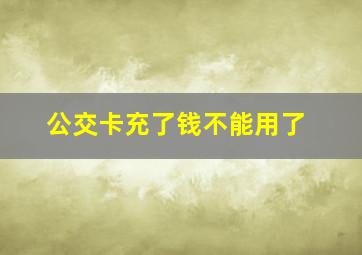 公交卡充了钱不能用了